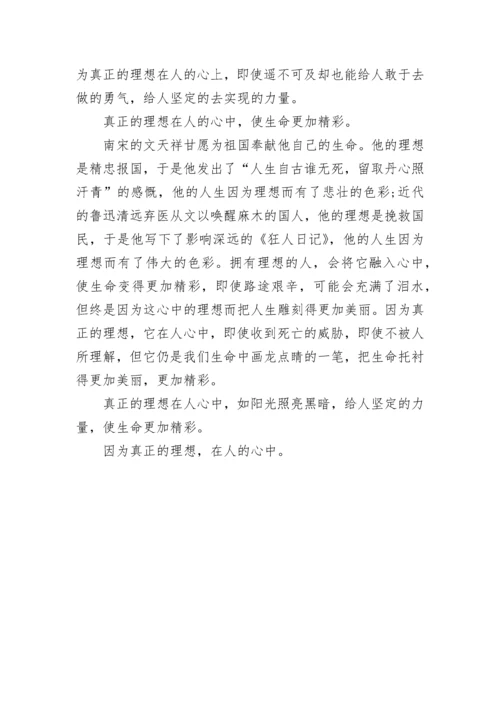 为真正的理想在人的心上，即使遥不可及却也能给人敢于去做的勇气，给人坚定的去实现的力量。

真正的理想在人的心中，使生命更加精彩。

南宋的文天祥甘愿为祖国奉献他自己的生命。他的理想是精忠报国，于是他发出了“人生自古谁无死，留取丹心照汗青”的感慨，他的人生因为理想而有了悲壮的色彩;近代的鲁迅清远弃医从文以唤醒麻木的国人，他的理想是挽救国民，于是他写下了影响深远的《狂人日记》，他的人生因为理想而有了伟大的色彩。拥有理想的人，会将它融入心中，使生命变得更加精彩，即使路途艰辛，可能会充满了泪水，但终是因为这心中的理想而把人生雕刻得更加美丽。因为真正的理想，它在人心中，即使收到死亡的威胁，即使不被人所理解，但它仍是我们生命中画龙点睛的一笔，把生命托衬得更加美丽，更加精彩。

真正的理想在人心中，如阳光照亮黑暗，给人坚定的力量，使生命更加精彩。

因为真正的理想，在人的心中。